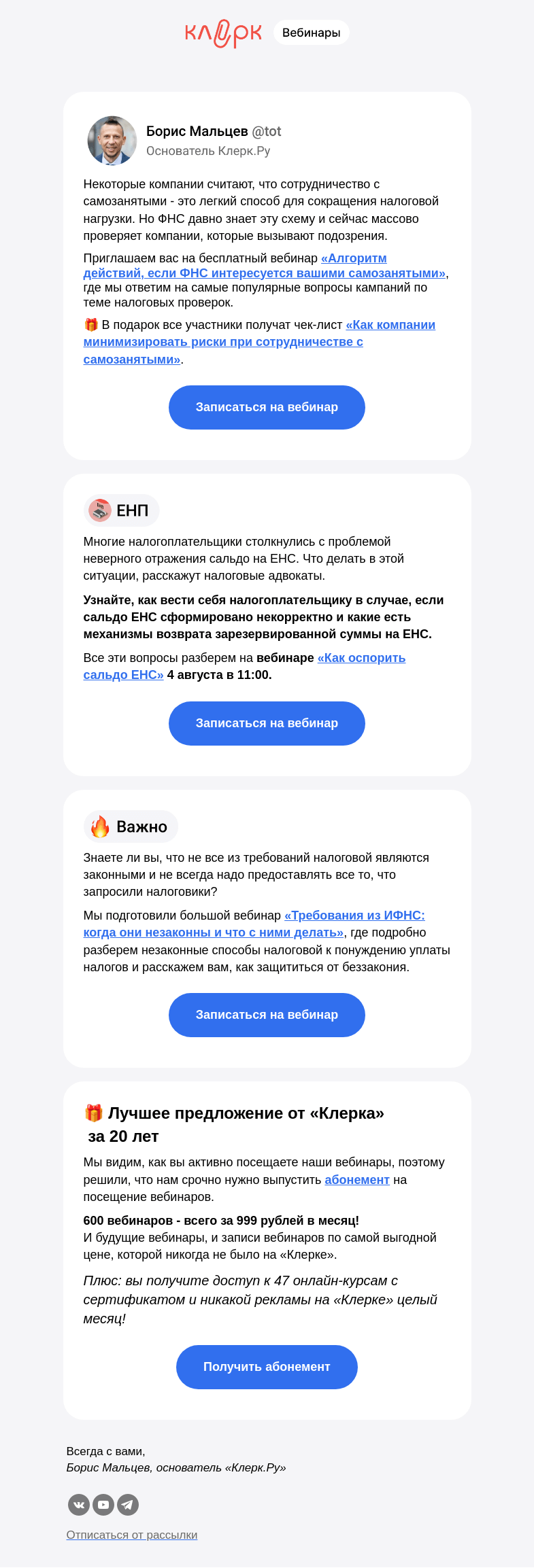 клерк Вебинары

Борис Мальцев @tot
Основатель Клерк.Ру

Некоторые компании считают, что сотрудничество с самозанятыми - это легкий способ для сокращения налоговой нагрузки. Но ФНС давно знает эту схему и сейчас массово проверяет компании, которые вызывают подозрения.

Приглашаем вас на бесплатный вебинар «Алгоритм действий, если ФНС интересуется вашими самозанятыми», где мы ответим на самые популярные вопросы кампаний по теме налоговых проверок.

🎁 В подарок все участники получат чек-лист «Как компании минимизировать риски при сотрудничестве с самозанятыми».

Записаться на вебинар

ЕНП

Многие налогоплательщики столкнулись с проблемой неверного отражения сальдо на ЕНС. Что делать в этой ситуации, расскажут налоговые адвокаты.

Узнайте, как вести себя налогоплательщику в случае, если сальдо ЕНС сформировано некорректно и какие есть механизмы возврата зарезервированной суммы на ЕНС.

Все эти вопросы разберем на вебинаре «Как оспорить сальдо ЕНС» 4 августа в 11:00.

Записаться на вебинар

🔥 Важно

Знаете ли вы, что не все из требований налоговой являются законными и не всегда надо предоставлять все то, что запросили налоговики?

Мы подготовили большой вебинар «Требования из ИФНС: когда они незаконны и что с ними делать», где подробно разберем незаконные способы налоговой к понуждению уплаты налогов и расскажем вам, как защититься от беззакония.

Записаться на вебинар

🎁 Лучшее предложение от «Клерка» за 20 лет

Мы видим, как вы активно посещаете наши вебинары, поэтому решили, что нам срочно нужно выпустить абонемент на посещение вебинаров.

600 вебинаров - всего за 999 рублей в месяц!
И будущие вебинары, и записи вебинаров по самой выгодной цене, которой никогда не было на «Клерке».

Плюс: вы получите доступ к 47 онлайн-курсам с сертификатом и никакой рекламы на «Клерке» целый месяц!

Получить абонемент

Всегда с вами,
Борис Мальцев, основатель «Клерк.Ру»

Отписаться от рассылки